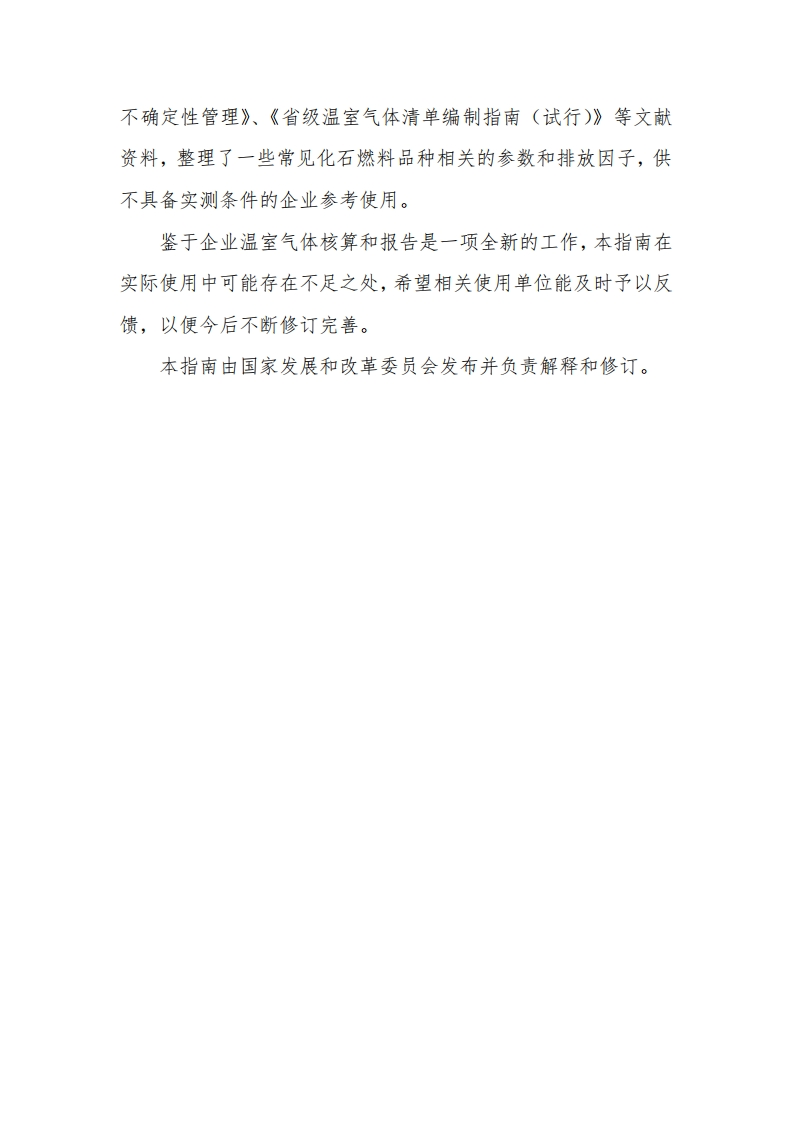 不确定性管理》、《省级温室气体清单编制指南（试行）》等文献资料，整理了一些常见化石燃料品种相关的参数和排放因子，供不具备实测条件的企业参考使用。

鉴于企业温室气体核算和报告是一项全新的工作，本指南在实际使用中可能存在不足之处，希望相关使用单位能及时予以反馈，以便今后不断修订完善。

本指南由国家发展和改革委员会发布并负责解释和修订。